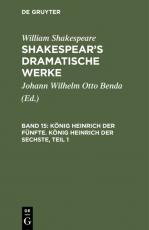 DE GRUYTER

William Shakespeare
SHAKESPEAR'S DRAMATISCHE WERKE

Johann Wilhelm Otto Benda
(Ed.)

BAND 15: KÖNIG HEINRICH DER FÜNFTE. KÖNIG HEINRICH DER SECHSTE, TEIL 1

DE
G